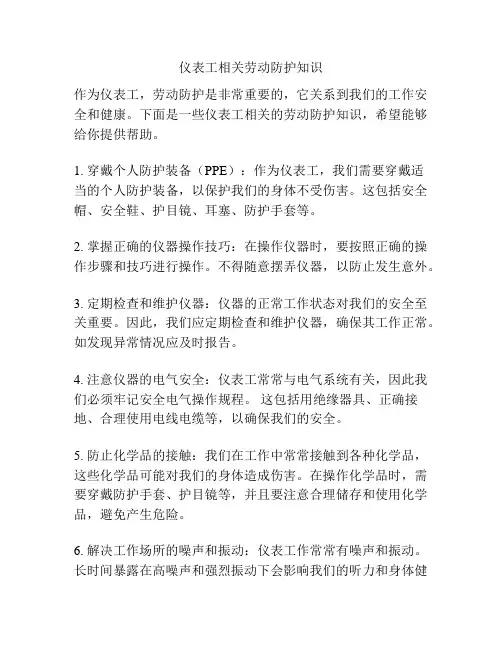 仪表工相关劳动防护知识

作为仪表工，劳动防护是非常重要的，它关系到我们的工作安全和健康。下面是一些仪表工相关的劳动防护知识，希望能够给你提供帮助。

1. 穿戴个人防护装备（PPE）：作为仪表工，我们需要穿戴适当的个人防护装备，以保护我们的身体不受伤害。这包括安全帽、安全鞋、护目镜、耳塞、防护手套等。

2. 掌握正确的仪器操作技巧：在操作仪器时，要按照正确的操作步骤和技巧进行操作。不得随意摆弄仪器，以防止发生意外。

3. 定期检查和维护仪器：仪器的正常工作状态对我们的安全至关重要。因此，我们应定期检查和维护仪器，确保其工作正常。如发现异常情况应及时报告。

4. 注意仪器的电气安全：仪表工常常与电气系统有关，因此我们必须牢记安全电气操作规程。这包括用绝缘器具、正确接地、合理使用电线电缆等，以确保我们的安全。

5. 防止化学品的接触：我们在工作中常常接触到各种化学品，这些化学品可能对我们的身体造成伤害。在操作化学品时，需要穿戴防护手套、护目镜等，并且要注意合理储存和使用化学品，避免产生危险。

6. 解决工作场所的噪声和振动：仪表工作常常有噪声和振动。长时间暴露在高噪声和强烈振动下会影响我们的听力和身体健